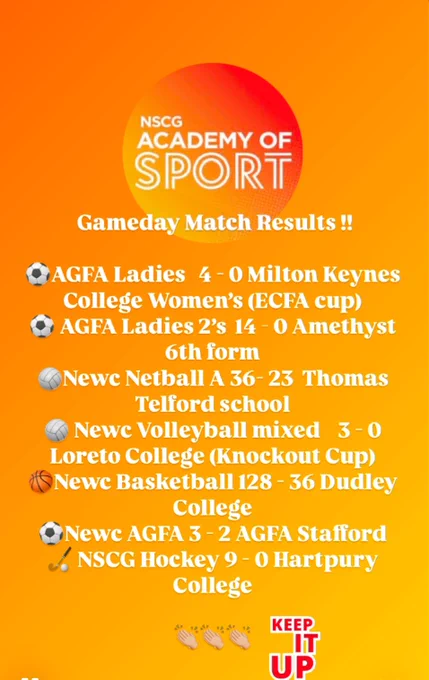 NSCG
ACADEMY OF
SPORT

Gameday Match Results !!

⚽AGFA Ladies 4 - 0 Milton Keynes College Women's (ECFA cup)
⚽ AGFA Ladies 2's 14 - 0 Amethyst 6th form
🏐Newc Netball A 36- 23 Thomas Telford school
🏐 Newc Volleyball mixed 3 - 0 Loreto College (Knockout Cup)
🏀Newc Basketball 128 - 36 Dudley College
⚽Newc AGFA 3 - 2 AGFA Stafford
🏑 NSCG Hockey 9 - 0 Hartpury College

👏👏👏 KEEP IT UP